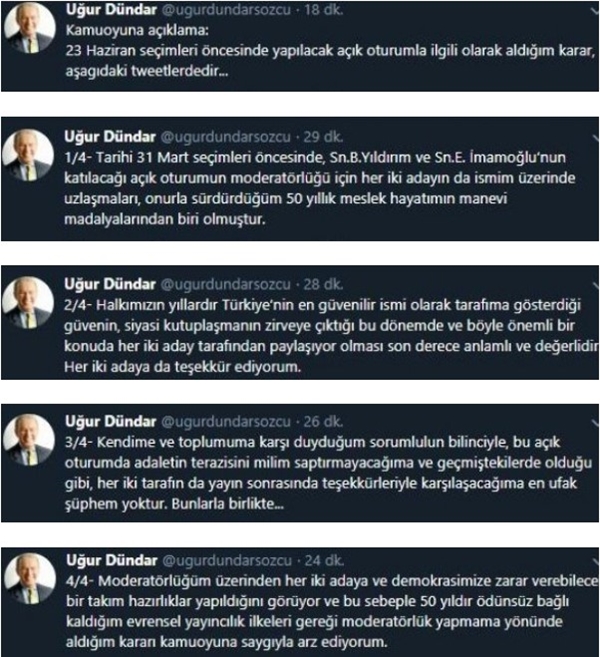 Uğur Dündar @ugurdundarsozcu · 18 dk.
Kamuoyuna açıklama:
23 Haziran seçimleri öncesinde yapılacak açık oturumla ilgili olarak aldığım karar, aşagıdaki tweetlerdedir...

Uğur Dündar @ugurdundarsozcu · 29 dk.
1/4- Tarihi 31 Mart seçimleri öncesinde, Sn.B.Yıldırım ve Sn.E. İmamoğlu'nun katılacağı açık oturumun moderatörlüğü için her iki adayın da ismim üzerinde uzlaşmaları, onurla sürdürdüğüm 50 yıllık meslek hayatımın manevi madalyalarından biri olmuştur.

Uğur Dündar @ugurdundarsozcu · 28 dk.
2/4- Halkımızın yıllardır Türkiye'nin en güvenilir ismi olarak tarafıma gösterdiği güvenin, siyasi kutuplaşmanın zirveye çıktığı bu dönemde ve böyle önemli bir konuda her iki aday tarafından paylaşıyor olması son derece anlamlı ve değerlidir Her iki adaya da teşekkür ediyorum.

Uğur Dündar @ugurdundarsozcu · 26 dk.
3/4- Kendime ve toplumuma karşı duyduğum sorumlulun bilinciyle, bu açık oturumda adaletin terazisini milim saptırmayacağıma ve geçmiştekilerde olduğu gibi, her iki tarafın da yayın sonrasında teşekkürleriyle karşılaşacağıma en ufak şüphem yoktur. Bunlarla birlikte...

Uğur Dündar @ugurdundarsozcu · 24 dk.
4/4- Moderatörlüğüm üzerinden her iki adaya ve demokrasimize zarar verebilece bir takım hazırlıklar yapıldığını görüyor ve bu sebeple 50 yıldır ödünsüz bağlı kaldığım evrensel yayıncılık ilkeleri gereği moderatörlük yapmama yönünde aldığım kararı kamuoyuna saygıyla arz ediyorum.